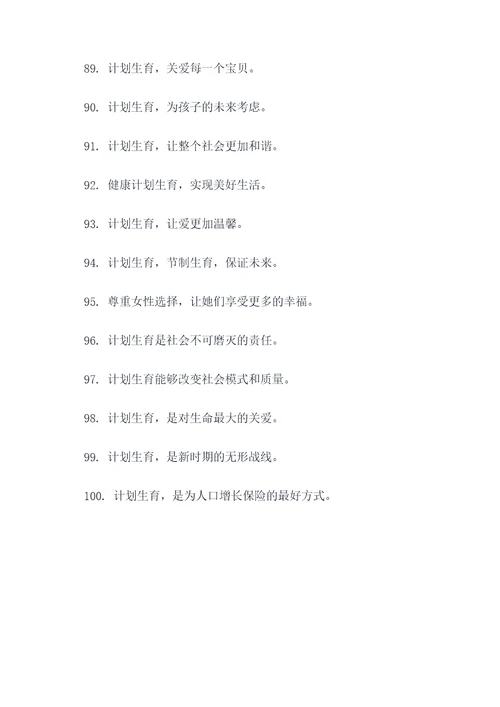 89. 计划生育，关爱每一个宝贝。

90. 计划生育，为孩子的未来考虑。

91. 计划生育，让整个社会更加和谐。

92. 健康计划生育，实现美好生活。

93. 计划生育，让爱更加温馨。

94. 计划生育，节制生育，保证未来。

95. 尊重女性选择，让她们享受更多的幸福。

96. 计划生育是社会不可磨灭的责任。

97. 计划生育能够改变社会模式和质量。

98. 计划生育，是对生命最大的关爱。

99. 计划生育，是新时期的无形战线。

100. 计划生育，是为人口增长保险的最好方式。